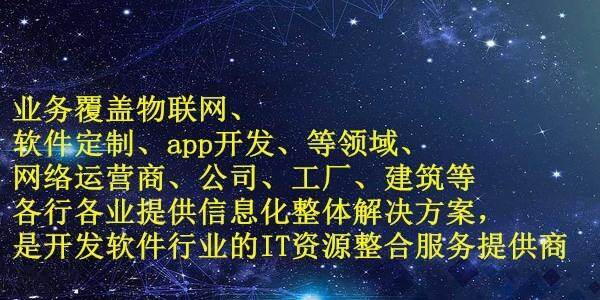 业务覆盖物联网、
软件定制、app开发、等领域、
网络运营商、公司、工厂、建筑等
各行各业提供信息化整体解决方案，
是开发软件行业的IT资源整合服务提供商